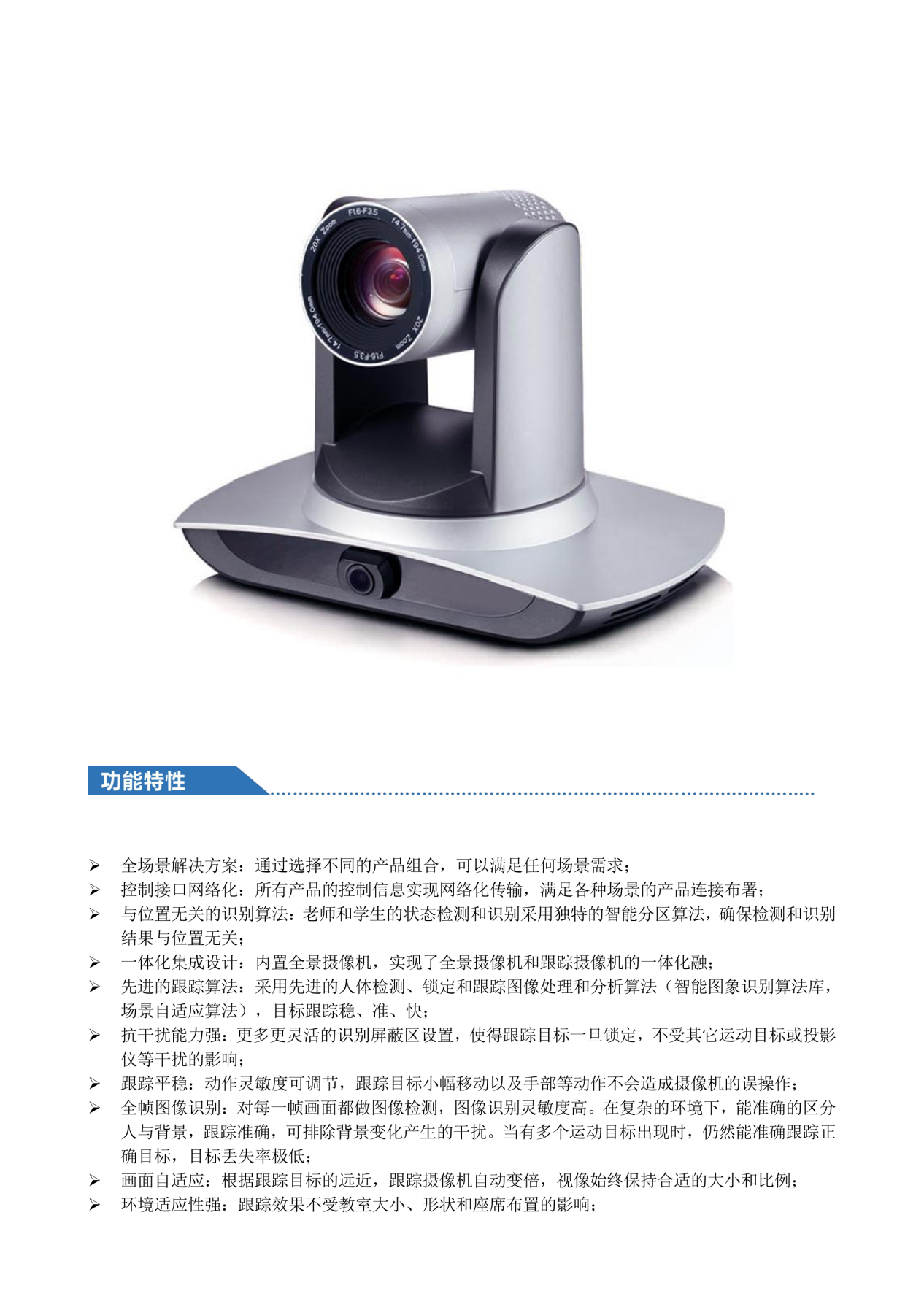 功能特性

➢ 全场景解决方案：通过选择不同的产品组合，可以满足任何场景需求；
➢ 控制接口网络化：所有产品的控制信息实现网络化传输，满足各种场景的产品连接布署；
➢ 与位置无关的识别算法：老师和学生的状态检测和识别采用独特的智能分区算法，确保检测和识别结果与位置无关；
➢ 一体化集成设计：内置全景摄像机，实现了全景摄像机和跟踪摄像机的一体化融；
➢ 先进的跟踪算法：采用先进的人体检测、锁定和跟踪图像处理和分析算法（智能图象识别算法库，场景自适应算法），目标跟踪稳、准、快；
➢ 抗干扰能力强：更多更灵活的识别屏蔽区设置，使得跟踪目标一旦锁定，不受其它运动目标或投影仪等干扰的影响；
➢ 跟踪平稳：动作灵敏度可调节，跟踪目标小幅移动以及手部等动作不会造成摄像机的误操作；
➢ 全帧图像识别：对每一帧画面都做图像检测，图像识别灵敏度高。在复杂的环境下，能准确的区分人与背景，跟踪准确，可排除背景变化产生的干扰。当有多个运动目标出现时，仍然能准确跟踪正确目标，目标丢失率极低；
➢ 画面自适应：根据跟踪目标的远近，跟踪摄像机自动变倍，视像始终保持合适的大小和比例；
➢ 环境适应性强：跟踪效果不受教室大小、形状和座席布置的影响；